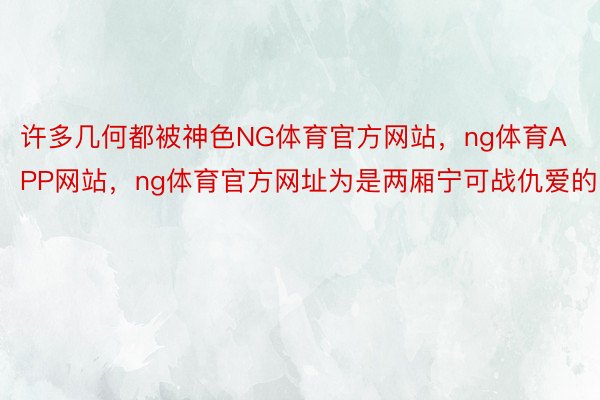 许多几何都被神色NG体育官方网站，ng体育APP网站，ng体育官方网址为是两厢宁可战仇爱的